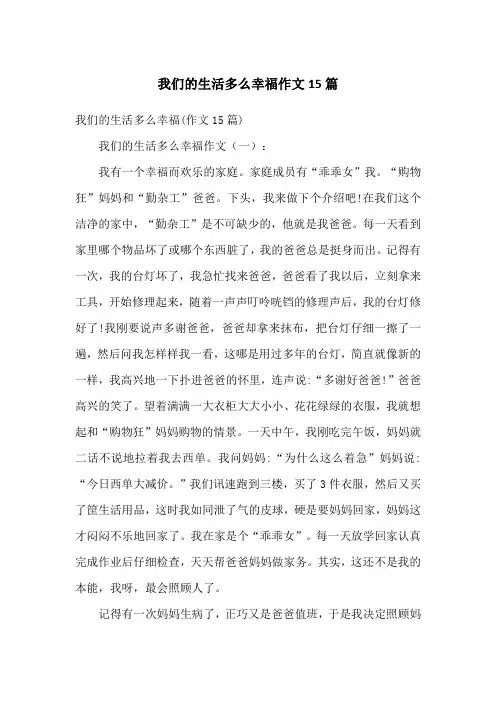 我们的生活多么幸福作文15篇

我们的生活多么幸福(作文15篇)

我们的生活多么幸福作文（一）：

我有一个幸福而欢乐的家庭。家庭成员有“乖乖女”我。“购物狂”妈妈和“勤杂工”爸爸。下头，我来做下个介绍吧!在我们这个洁净的家中，“勤杂工”是不可缺少的，他就是我爸爸。每一天看到家里哪个物品坏了或哪个东西脏了，我的爸爸总是挺身而出。记得有一次，我的台灯坏了，我急忙找来爸爸，爸爸看了我以后，立刻拿来工具，开始修理起来，随着一声声叮呤咣铛的修理声后，我的台灯修好了!我刚要说声多谢爸爸，爸爸却拿来抹布，把台灯仔细一擦了一遍，然后问我怎样样我一看，这哪是用过多年的台灯，简直就像新的一样，我高兴地一下扑进爸爸的怀里，连声说:“多谢好爸爸!”爸爸高兴的笑了。望着满满一大衣柜大大小小、花花绿绿的衣服，我就想起和“购物狂”妈妈购物的情景。一天中午，我刚吃完午饭，妈妈就二话不说地拉着我去西单。我问妈妈:“为什么这么着急”妈妈说:“今日西单大减价。”我们讯速跑到三楼，买了3件衣服，然后又买了筐生活用品，这时我如同泄了气的皮球，硬是要妈妈回家，妈妈这才闷闷不乐地回家了。我在家是个“乖乖女”。每一天放学回家认真完成作业后仔细检查，天天帮爸爸妈妈做家务。其实，这还不是我的本能，我呀，最会照顾人了。

记得有一次妈妈生病了，正巧又是爸爸值班，于是我决定照顾妈